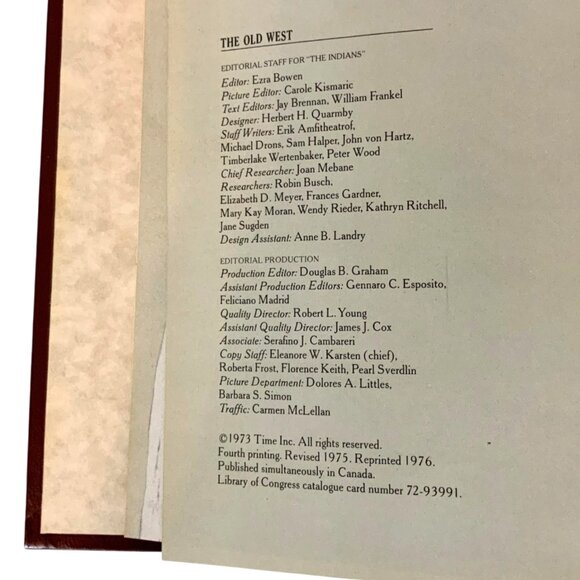 THE OLD WEST

EDITORIAL STAFF FOR "THE INDIANS"
Editor: Ezra Bowen
Picture Editor: Carole Kismaric
Text Editors: Jay Brennan, William Frankel
Designer: Herbert H. Quarmby
Staff Writers: Erik Amfitheatrof, Michael Drons, Sam Halper, John von Hartz, Timberlake Wertenbaker, Peter Wood
Chief Researcher: Joan Mebane
Researchers: Robin Busch, Elizabeth D. Meyer, Frances Gardner, Mary Kay Moran, Wendy Rieder, Kathryn Ritchell, Jane Sugden
Design Assistant: Anne B. Landry

EDITORIAL PRODUCTION
Production Editor: Douglas B. Graham
Assistant Production Editors: Gennaro C. Esposito, Feliciano Madrid
Quality Director: Robert L. Young
Assistant Quality Director: James J. Cox
Associate: Serafino J. Cambareri
Copy Staff: Eleanore W. Karsten (chief), Roberta Frost, Florence Keith, Pearl Sverdlin
Picture Department: Dolores A. Littles, Barbara S. Simon
Traffic: Carmen McLellan

©1973 Time Inc. All rights reserved.
Fourth printing. Revised 1975. Reprinted 1976.
Published simultaneously in Canada.
Library of Congress catalogue card number 72-93991.